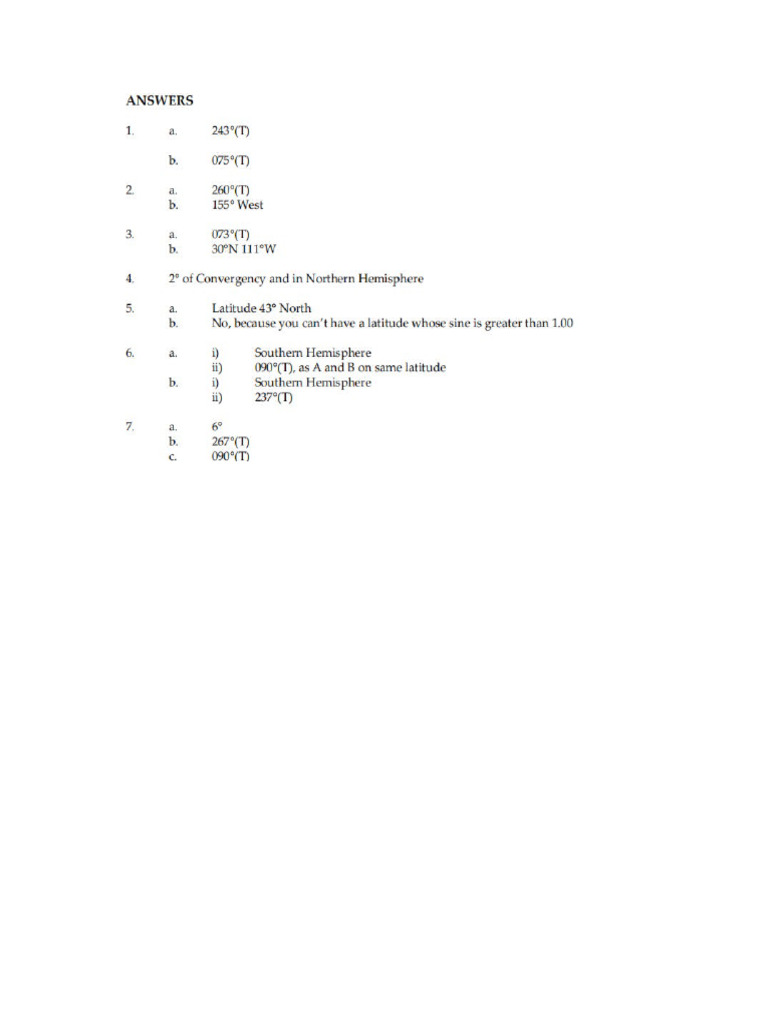 ANSWERS

1. a. 243°(T)

b. 075°(T)

2. a. 260°(T)
b. 155° West

3. a. 073°(T)
b. 30°N 111°W

4. 2° of Convergency and in Northern Hemisphere

5. a. Latitude 43° North
b. No, because you can't have a latitude whose sine is greater than 1.00

6. a. i) Southern Hemisphere
ii) 090°(T), as A and B on same latitude
b. i) Southern Hemisphere
ii) 237°(T)

7. a. 6°
b. 267°(T)
c. 090°(T)